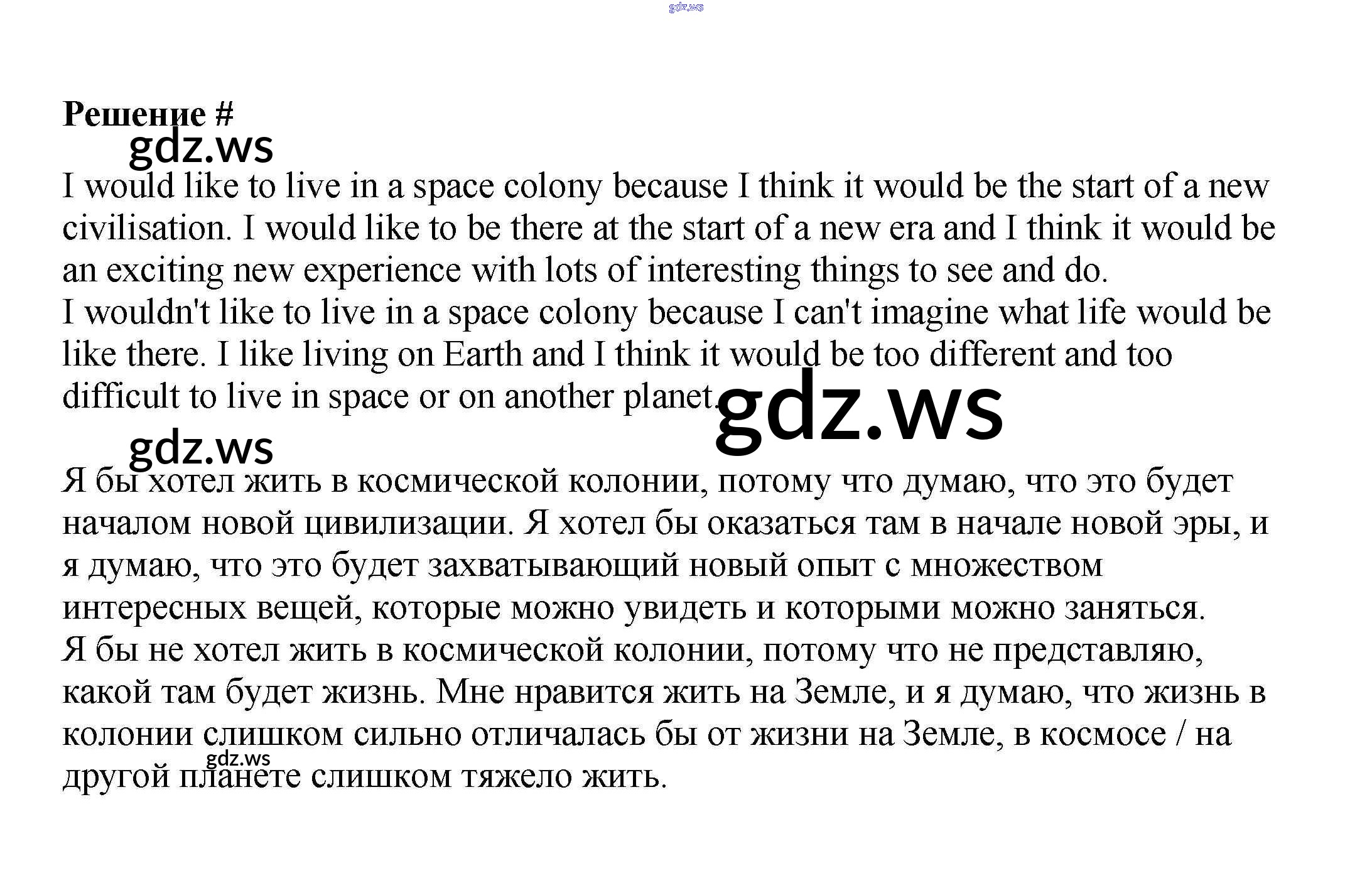 Решение #

I would like to live in a space colony because I think it would be the start of a new civilisation. I would like to be there at the start of a new era and I think it would be an exciting new experience with lots of interesting things to see and do.

I wouldn't like to live in a space colony because I can't imagine what life would be like there. I like living on Earth and I think it would be too different and too difficult to live in space or on another planet.

Я бы хотел жить в космической колонии, потому что думаю, что это будет началом новой цивилизации. Я хотел бы оказаться там в начале новой эры, и я думаю, что это будет захватывающий новый опыт с множеством интересных вещей, которые можно увидеть и которыми можно заняться.

Я бы не хотел жить в космической колонии, потому что не представляю, какой там будет жизнь. Мне нравится жить на Земле, и я думаю, что жизнь в колонии слишком сильно отличалась бы от жизни на Земле, в космосе / на другой планете слишком тяжело жить.

gdz.ws